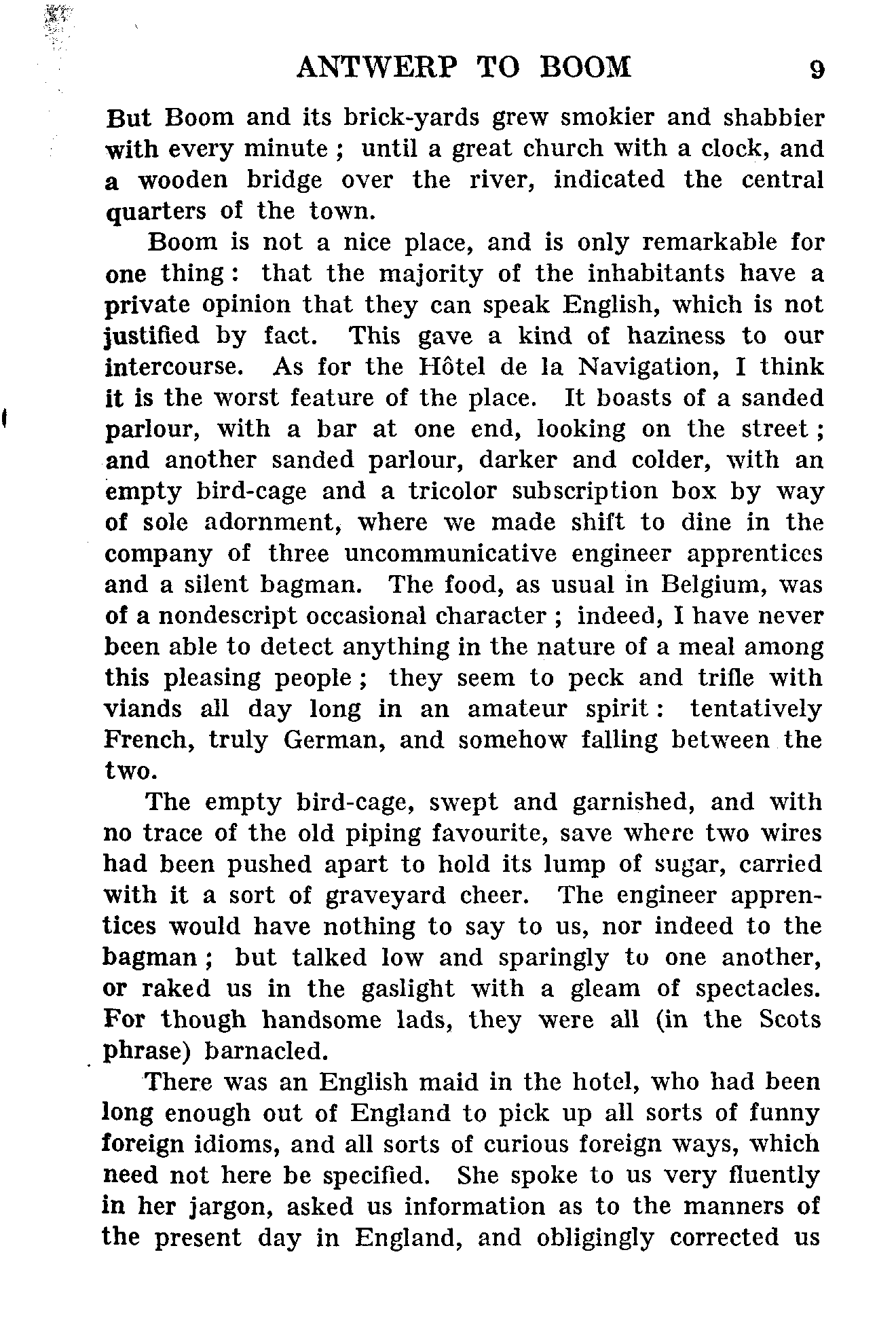 ANTWERP TO BOOM 9

But Boom and its brick-yards grew smokier and shabbier with every minute ; until a great church with a clock, and a wooden bridge over the river, indicated the central quarters of the town.

Boom is not a nice place, and is only remarkable for one thing : that the majority of the inhabitants have a private opinion that they can speak English, which is not justified by fact. This gave a kind of haziness to our intercourse. As for the Hôtel de la Navigation, I think it is the worst feature of the place. It boasts of a sanded parlour, with a bar at one end, looking on the street ; and another sanded parlour, darker and colder, with an empty bird-cage and a tricolor subscription box by way of sole adornment, where we made shift to dine in the company of three uncommunicative engineer apprentices and a silent bagman. The food, as usual in Belgium, was of a nondescript occasional character ; indeed, I have never been able to detect anything in the nature of a meal among this pleasing people ; they seem to peck and trifle with viands all day long in an amateur spirit : tentatively French, truly German, and somehow falling between the two.

The empty bird-cage, swept and garnished, and with no trace of the old piping favourite, save where two wires had been pushed apart to hold its lump of sugar, carried with it a sort of graveyard cheer. The engineer apprentices would have nothing to say to us, nor indeed to the bagman ; but talked low and sparingly to one another, or raked us in the gaslight with a gleam of spectacles. For though handsome lads, they were all (in the Scots phrase) barnacled.

There was an English maid in the hotel, who had been long enough out of England to pick up all sorts of funny foreign idioms, and all sorts of curious foreign ways, which need not here be specified. She spoke to us very fluently in her jargon, asked us information as to the manners of the present day in England, and obligingly corrected us